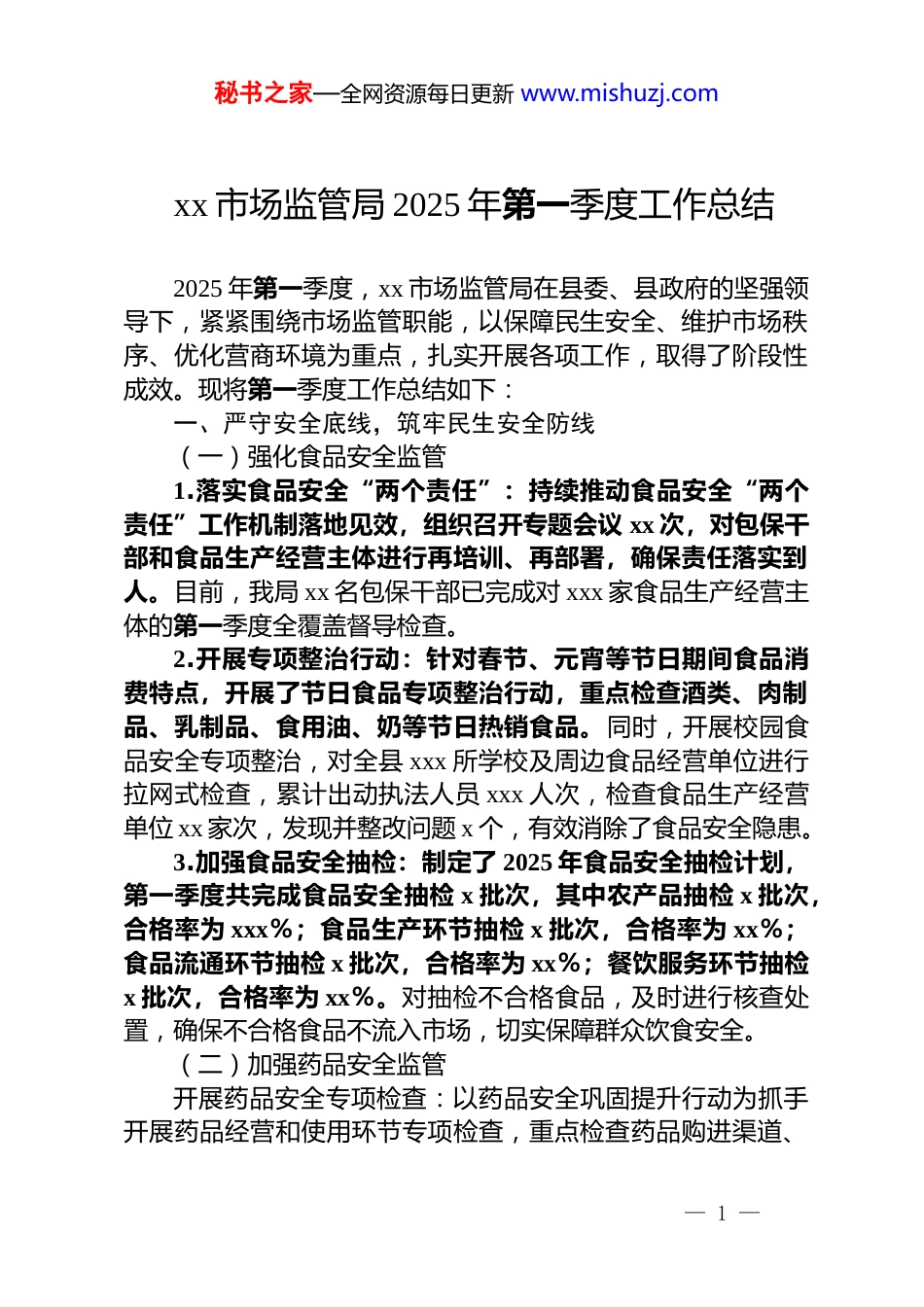 秘书之家—全网资源每日更新 www.mishuzj.com

xx 市场监管局 2025 年第一季度工作总结

2025 年第一季度，xx 市场监管局在县委、县政府的坚强领导下，紧紧围绕市场监管职能，以保障民生安全、维护市场秩序、优化营商环境为重点，扎实开展各项工作，取得了阶段性成效。现将第一季度工作总结如下：

一、严守安全底线，筑牢民生安全防线

（一）强化食品安全监管

1.落实食品安全“两个责任”：持续推动食品安全“两个责任”工作机制落地见效，组织召开专题会议 xx 次，对包保干部和食品生产经营主体进行再培训、再部署，确保责任落实到人。目前，我局 xx 名包保干部已完成对 xxx 家食品生产经营主体的第一季度全覆盖督导检查。

2.开展专项整治行动：针对春节、元宵等节日期间食品消费特点，开展了节日食品专项整治行动，重点检查酒类、肉制品、乳制品、食用油、奶等节日热销食品。同时，开展校园食品安全专项整治，对全县 xxx 所学校及周边食品经营单位进行拉网式检查，累计出动执法人员 xxx 人次，检查食品生产经营单位 xx 家次，发现并整改问题 x 个，有效消除了食品安全隐患。

3.加强食品安全抽检：制定了 2025 年食品安全抽检计划，第一季度共完成食品安全抽检 x 批次，其中农产品抽检 x 批次，合格率为 xxx%；食品生产环节抽检 x 批次，合格率为 xx%；食品流通环节抽检 x 批次，合格率为 xx%；餐饮服务环节抽检 x 批次，合格率为 xx%。对抽检不合格食品，及时进行核查处置，确保不合格食品不流入市场，切实保障群众饮食安全。

（二）加强药品安全监管

开展药品安全专项检查：以药品安全巩固提升行动为抓手开展药品经营和使用环节专项检查，重点检查药品购进渠道、

— 1 —